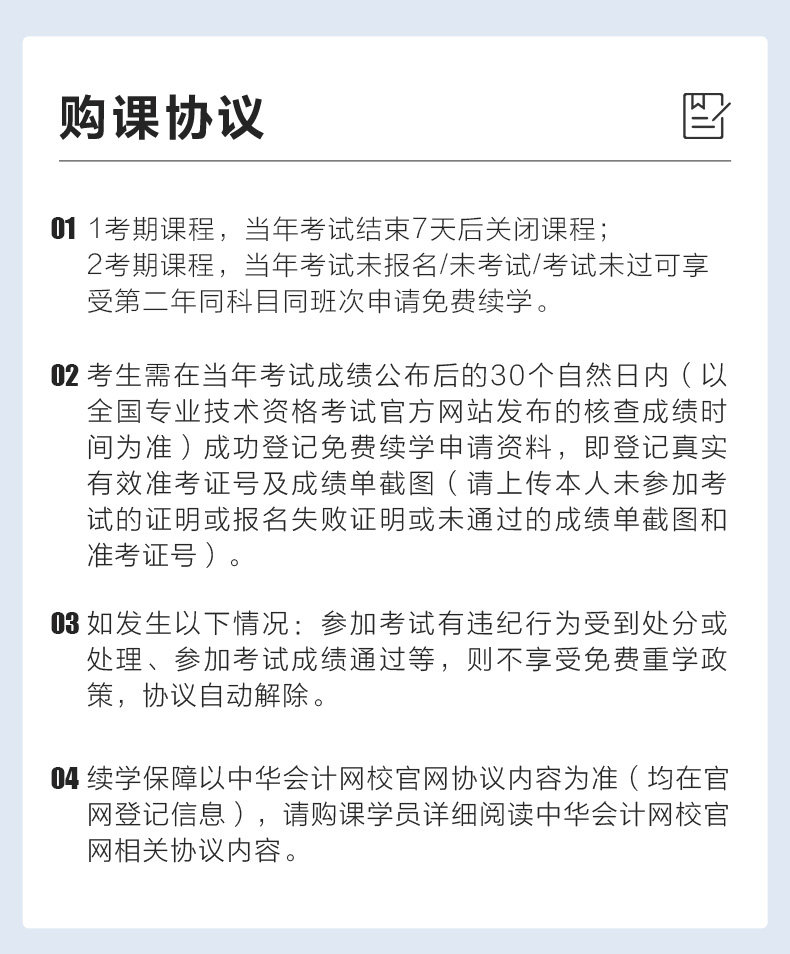 购课协议

01 1考期课程，当年考试结束7天后关闭课程；
2考期课程，当年考试未报名/未考试/考试未过可享受第二年同科目同班次申请免费续学。

02 考生需在当年考试成绩公布后的30个自然日内（以全国专业技术资格考试官方网站发布的核查成绩时间为准）成功登记免费续学申请资料，即登记真实有效准考证号及成绩单截图（请上传本人未参加考试的证明或报名失败证明或未通过的成绩单截图和准考证号）。

03 如发生以下情况：参加考试有违纪行为受到处分或处理、参加考试成绩通过等，则不享受免费重学政策，协议自动解除。

04 续学保障以中华会计网校官网协议内容为准（均在官网登记信息），请购课学员详细阅读中华会计网校官网相关协议内容。